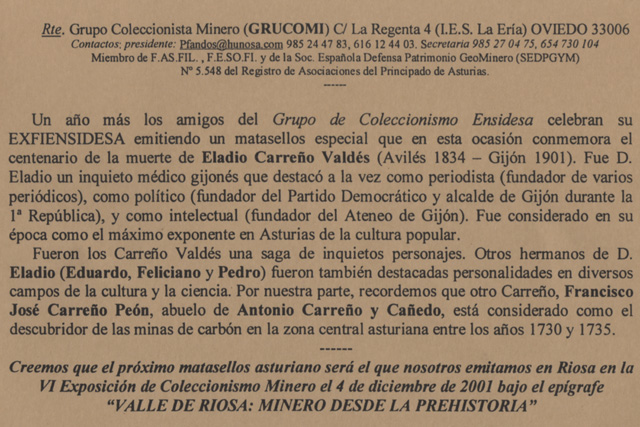 Rte. Grupo Coleccionista Minero (GRUCOMI) C/ La Regenta 4 (I.E.S. La Ería) OVIEDO 33006
Contactos: presidente: Pfandos@hunosa.com 985 24 47 83, 616 12 44 03. Secretaria 985 27 04 75, 654 730 104
Miembro de F.AS.FIL. , F.E.SO.FI. y de la Soc. Española Defensa Patrimonio GeoMinero (SEDPGYM)
Nº 5.548 del Registro de Asociaciones del Principado de Asturias.
------

Un año más los amigos del Grupo de Coleccionismo Ensidesa celebran su EXFIENSIDESA emitiendo un matasellos especial que en esta ocasión conmemora el centenario de la muerte de Eladio Carreño Valdés (Avilés 1834 – Gijón 1901). Fue D. Eladio un inquieto médico gijonés que destacó a la vez como periodista (fundador de varios periódicos), como político (fundador del Partido Democrático y alcalde de Gijón durante la 1ª República), y como intelectual (fundador del Ateneo de Gijón). Fue considerado en su época como el máximo exponente en Asturias de la cultura popular.

Fueron los Carreño Valdés una saga de inquietos personajes. Otros hermanos de D. Eladio (Eduardo, Feliciano y Pedro) fueron también destacadas personalidades en diversos campos de la cultura y la ciencia. Por nuestra parte, recordemos que otro Carreño, Francisco José Carreño Peón, abuelo de Antonio Carreño y Cañedo, está considerado como el descubridor de las minas de carbón en la zona central asturiana entre los años 1730 y 1735.
------

Creemos que el próximo matasellos asturiano será el que nosotros emitamos en Riosa en la VI Exposición de Coleccionismo Minero el 4 de diciembre de 2001 bajo el epígrafe "VALLE DE RIOSA: MINERO DESDE LA PREHISTORIA"